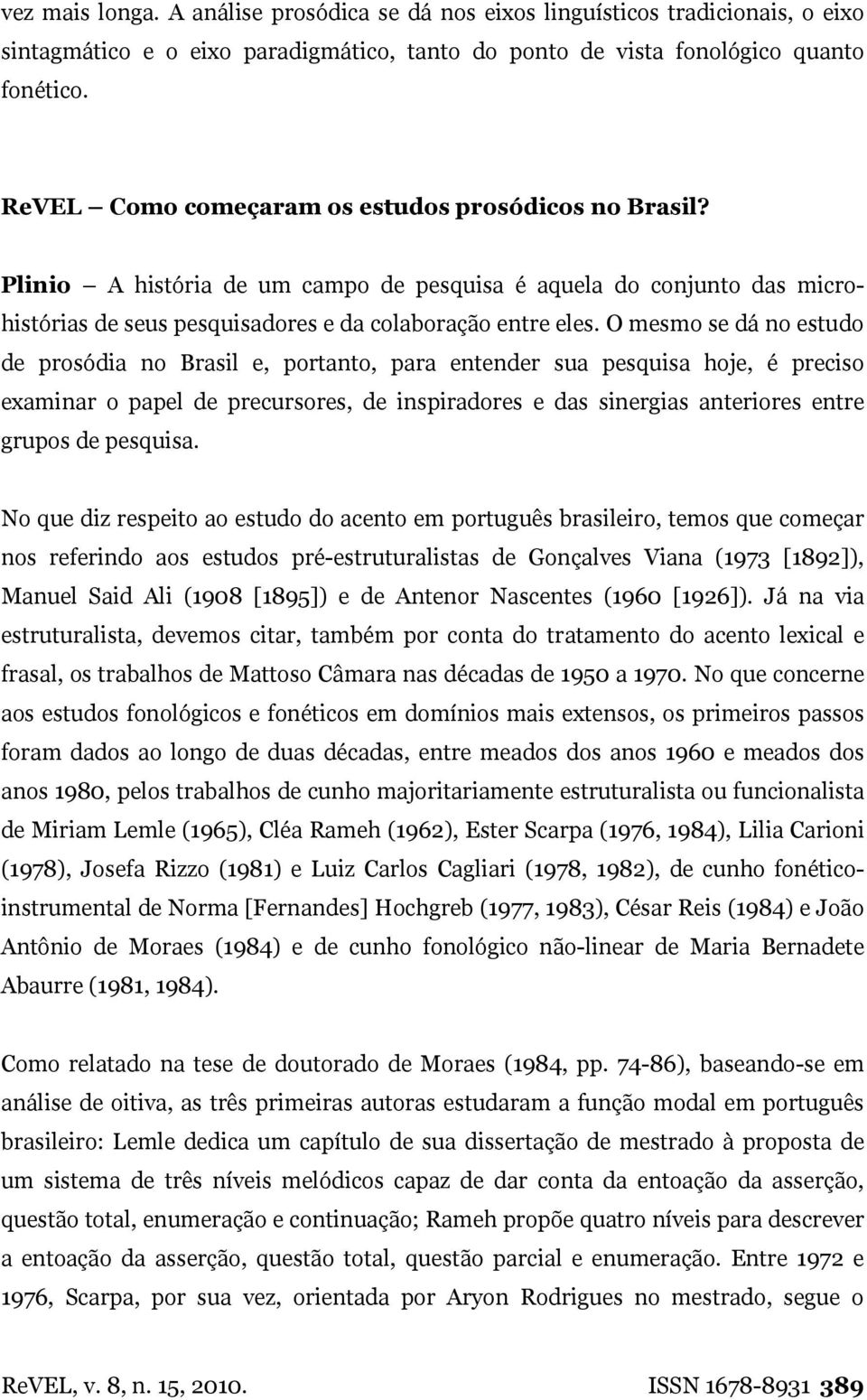 vez mais longa. A análise prosódica se dá nos eixos linguísticos tradicionais, o eixo sintagmático e o eixo paradigmático, tanto do ponto de vista fonológico quanto fonético.

ReVEL – Como começaram os estudos prosódicos no Brasil?

Plinio – A história de um campo de pesquisa é aquela do conjunto das micro-histórias de seus pesquisadores e da colaboração entre eles. O mesmo se dá no estudo de prosódia no Brasil e, portanto, para entender sua pesquisa hoje, é preciso examinar o papel de precursores, de inspiradores e das sinergias anteriores entre grupos de pesquisa.

No que diz respeito ao estudo do acento em português brasileiro, temos que começar nos referindo aos estudos pré-estruturalistas de Gonçalves Viana (1973 [1892]), Manuel Said Ali (1908 [1895]) e de Antenor Nascentes (1960 [1926]). Já na via estruturalista, devemos citar, também por conta do tratamento do acento lexical e frasal, os trabalhos de Mattoso Câmara nas décadas de 1950 a 1970. No que concerne aos estudos fonológicos e fonéticos em domínios mais extensos, os primeiros passos foram dados ao longo de duas décadas, entre meados dos anos 1960 e meados dos anos 1980, pelos trabalhos de cunho majoritariamente estruturalista ou funcionalista de Miriam Lemle (1965), Cléa Rameh (1962), Ester Scarpa (1976, 1984), Lilia Carioni (1978), Josefa Rizzo (1981) e Luiz Carlos Cagliari (1978, 1982), de cunho fonético-instrumental de Norma [Fernandes] Hochgreb (1977, 1983), César Reis (1984) e João Antônio de Moraes (1984) e de cunho fonológico não-linear de Maria Bernadete Abaurre (1981, 1984).

Como relatado na tese de doutorado de Moraes (1984, pp. 74-86), baseando-se em análise de oitiva, as três primeiras autoras estudaram a função modal em português brasileiro: Lemle dedica um capítulo de sua dissertação de mestrado à proposta de um sistema de três níveis melódicos capaz de dar conta da entoação da asserção, questão total, enumeração e continuação; Rameh propõe quatro níveis para descrever a entoação da asserção, questão total, questão parcial e enumeração. Entre 1972 e 1976, Scarpa, por sua vez, orientada por Aryon Rodrigues no mestrado, segue o

ReVEL, v. 8, n. 15, 2010. ISSN 1678-8931 389